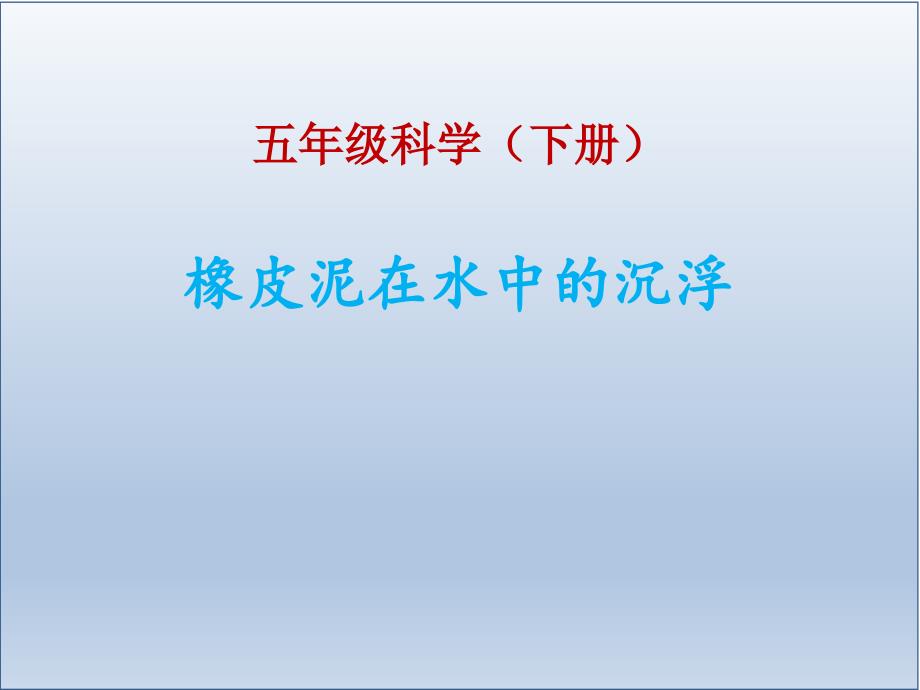 五年级科学（下册）

橡皮泥在水中的沉浮